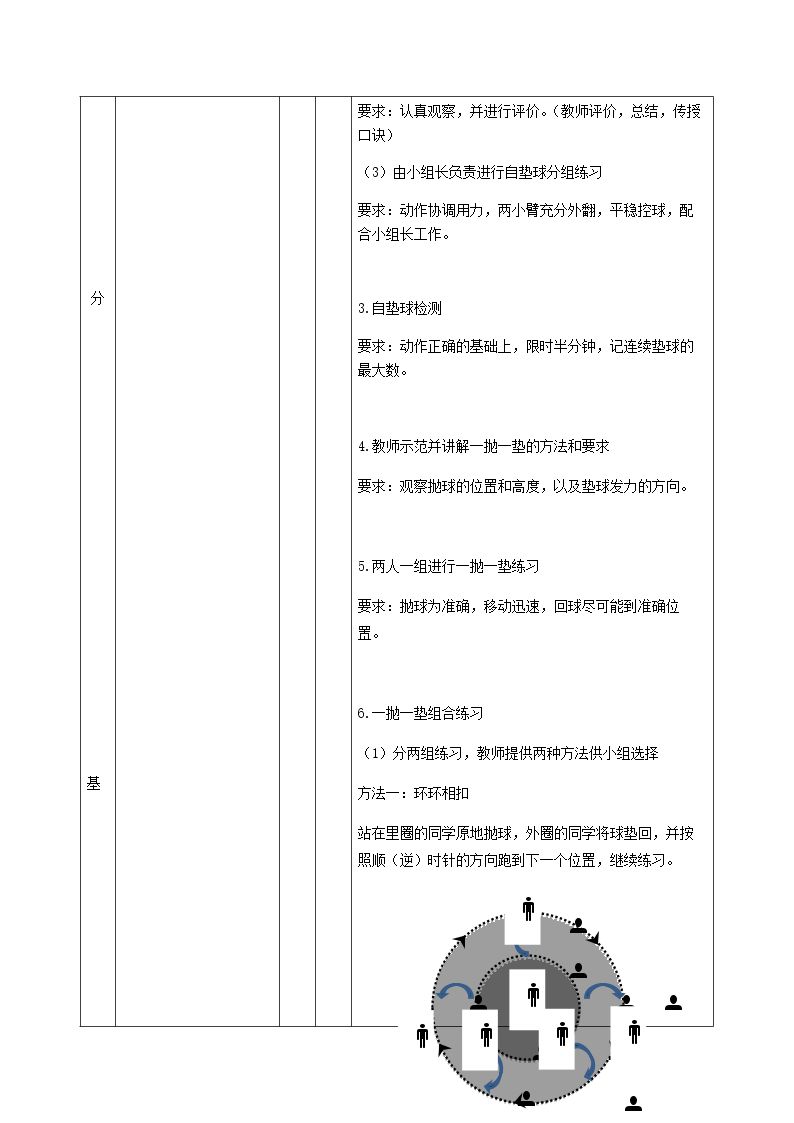 分

基

要求：认真观察，并进行评价。（教师评价，总结，传授口诀）

（3）由小组长负责进行自垫球分组练习

要求：动作协调用力，两小臂充分外翻，平稳控球，配合小组长工作。

3.自垫球检测

要求：动作正确的基础上，限时半分钟，记连续垫球的最大数。

4.教师示范并讲解一抛一垫的方法和要求

要求：观察抛球的位置和高度，以及垫球发力的方向。

5.两人一组进行一抛一垫练习

要求：抛球为准确，移动迅速，回球尽可能到准确位置。

6.一抛一垫组合练习

（1）分两组练习，教师提供两种方法供小组选择

方法一：环环相扣

站在里圈的同学原地抛球，外圈的同学将球垫回，并按照顺（逆）时针的方向跑到下一个位置，继续练习。